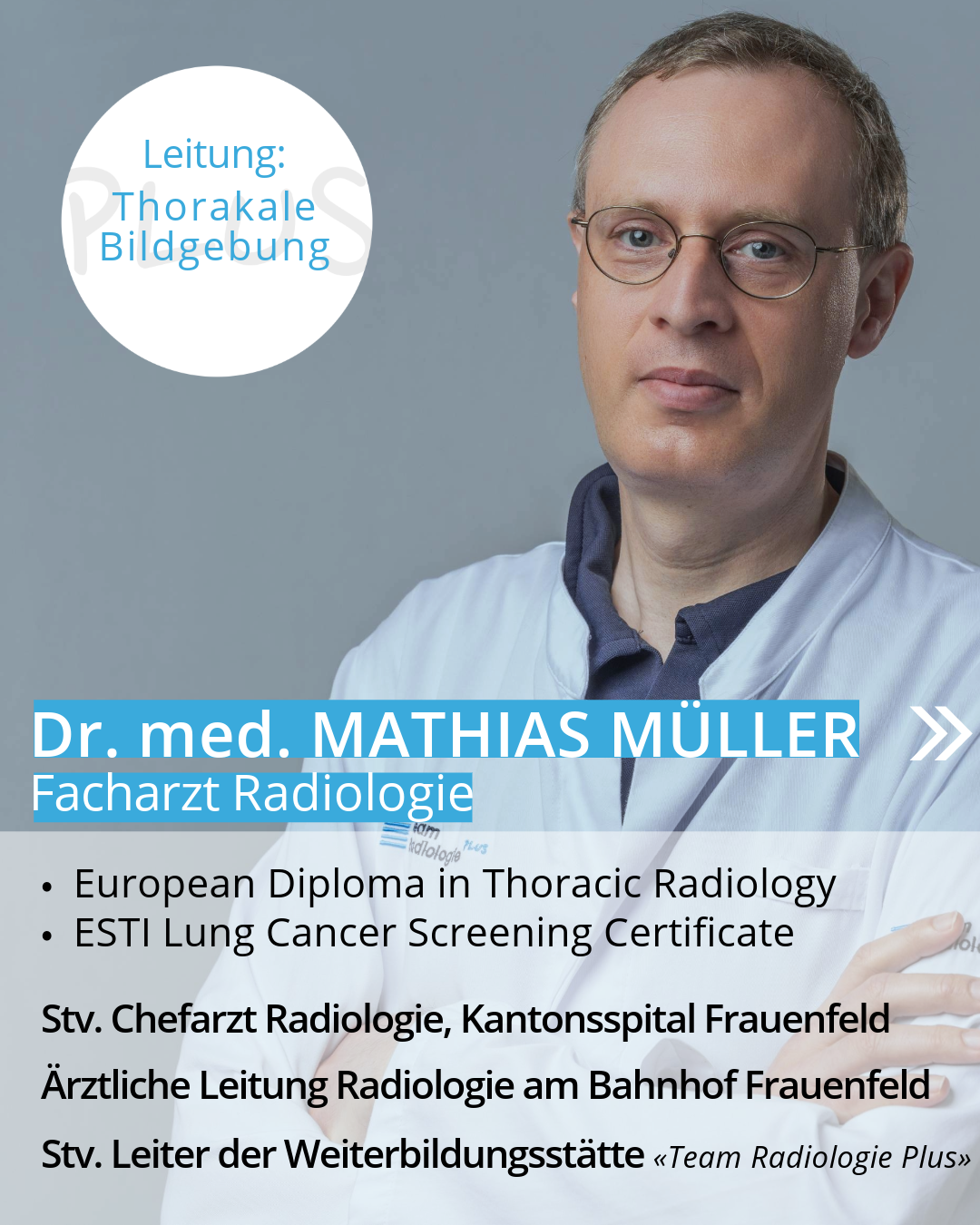 Leitung:
Thorakale
Bildgebung

Dr. med. MATHIAS MÜLLER
Facharzt Radiologie

• European Diploma in Thoracic Radiology
• ESTI Lung Cancer Screening Certificate

Stv. Chefarzt Radiologie, Kantonsspital Frauenfeld

Ärztliche Leitung Radiologie am Bahnhof Frauenfeld

Stv. Leiter der Weiterbildungsstätte «Team Radiologie Plus»

PLUS